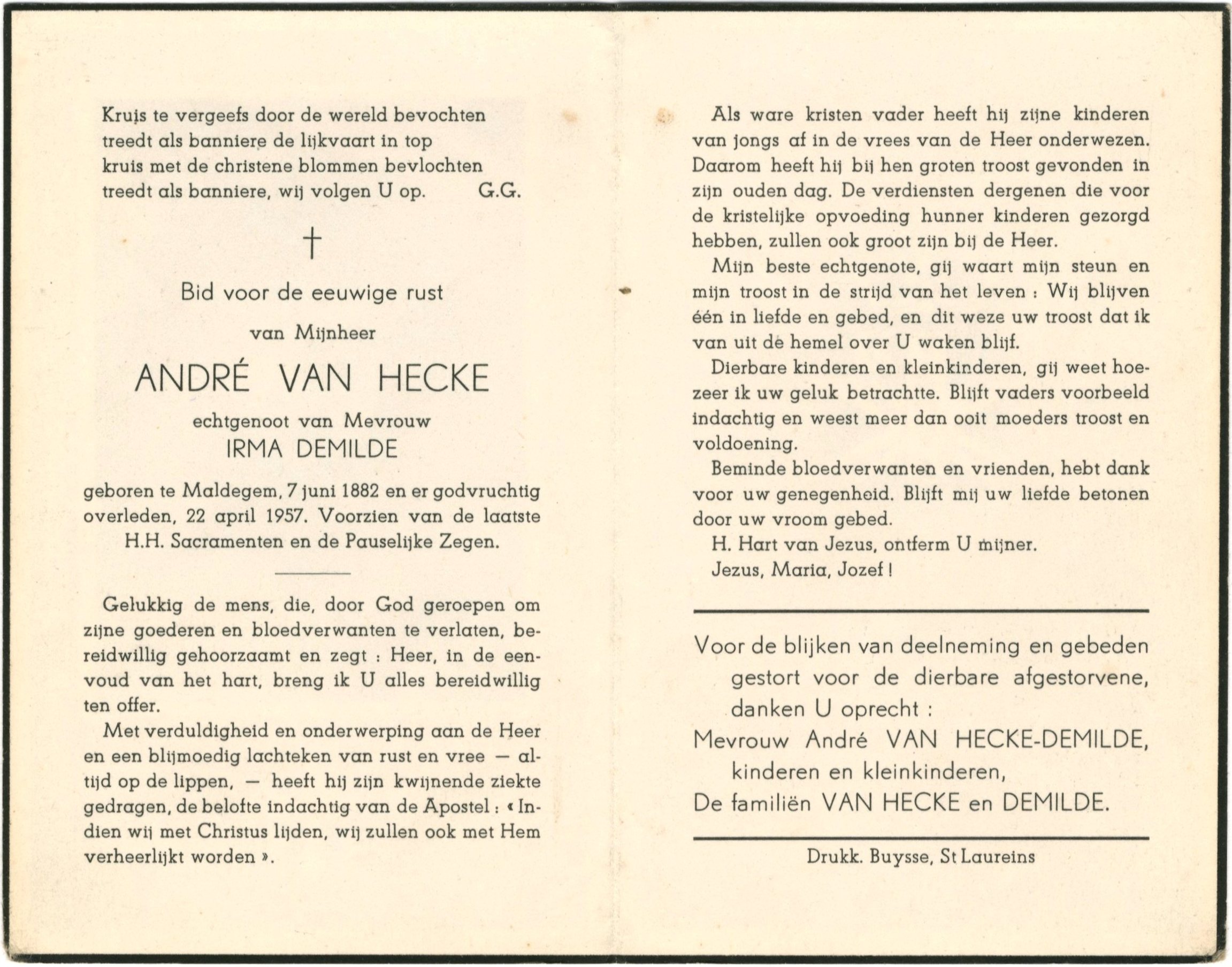 Kruis te vergeefs door de wereld bevochten
treedt als banniere de lijkvaart in top
kruis met de christene blommen bevlochten
treedt als banniere, wij volgen U op. G.G.

†

Bid voor de eeuwige rust

van Mijnheer

ANDRÉ VAN HECKE

echtgenoot van Mevrouw

IRMA DEMILDE

geboren te Maldegem, 7 juni 1882 en er godvruchtig overleden, 22 april 1957. Voorzien van de laatste H.H. Sacramenten en de Pauselijke Zegen.

Gelukkig de mens, die, door God geroepen om zijne goederen en bloedverwanten te verlaten, bereidwillig gehoorzaamt en zegt : Heer, in de eenvoud van het hart, breng ik U alles bereidwillig ten offer.

Met verduldigheid en onderwerping aan de Heer en een blijmoedig lachteken van rust en vree — altijd op de lippen, — heeft hij zijn kwijnende ziekte gedragen, de belofte indachtig van de Apostel : « Indien wij met Christus lijden, wij zullen ook met Hem verheerlijkt worden ».

Als ware kristen vader heeft hij zijne kinderen van jongs af in de vrees van de Heer onderwezen. Daarom heeft hij bij hen groten troost gevonden in zijn ouden dag. De verdiensten dergenen die voor de kristelijke opvoeding hunner kinderen gezorgd hebben, zullen ook groot zijn bij de Heer.

Mijn beste echtgenote, gij waart mijn steun en mijn troost in de strijd van het leven : Wij blijven één in liefde en gebed, en dit weze uw troost dat ik van uit de hemel over U waken blijf.

Dierbare kinderen en kleinkinderen, gij weet hoezeer ik uw geluk betrachtte. Blijft vaders voorbeeld indachtig en weest meer dan ooit moeders troost en voldoening.

Beminde bloedverwanten en vrienden, hebt dank voor uw genegenheid. Blijft mij uw liefde betonen door uw vroom gebed.

H. Hart van Jezus, ontferm U mijner.

Jezus, Maria, Jozef !

Voor de blijken van deelneming en gebeden gestort voor de dierbare afgestorvene, danken U oprecht :

Mevrouw André VAN HECKE-DEMILDE, kinderen en kleinkinderen,

De familiën VAN HECKE en DEMILDE.

Drukk. Buysse, St Laureins